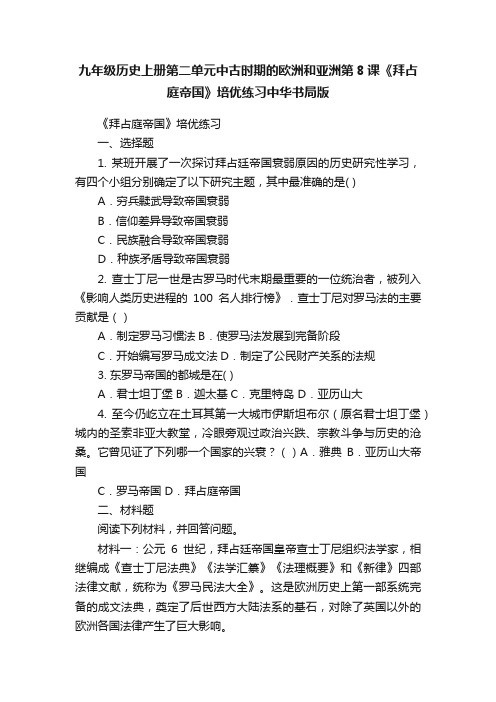 九年级历史上册第二单元中古时期的欧洲和亚洲第 8 课《拜占庭帝国》培优练习中华书局版

《拜占庭帝国》培优练习

一、选择题

1. 某班开展了一次探讨拜占廷帝国衰弱原因的历史研究性学习，有四个小组分别确定了以下研究主题，其中最准确的是( )

A．穷兵黩武导致帝国衰弱

B．信仰差异导致帝国衰弱

C．民族融合导致帝国衰弱

D．种族矛盾导致帝国衰弱

2. 查士丁尼一世是古罗马时代末期最重要的一位统治者，被列入《影响人类历史进程的 100 名人排行榜》．查士丁尼对罗马法的主要贡献是（ ）

A．制定罗马习惯法 B．使罗马法发展到完备阶段

C．开始编写罗马成文法 D．制定了公民财产关系的法规

3. 东罗马帝国的都城是在( )

A．君士坦丁堡 B．迦太基 C．克里特岛 D．亚历山大

4. 至今仍屹立在土耳其第一大城市伊斯坦布尔（原名君士坦丁堡）城内的圣索非亚大教堂，冷眼旁观过政治兴跌、宗教斗争与历史的沧桑。它曾见证了下列哪一个国家的兴衰？（ ）A．雅典 B．亚历山大帝国

C．罗马帝国 D．拜占庭帝国

二、材料题

阅读下列材料，并回答问题。

材料一：公元 6 世纪，拜占廷帝国皇帝查士丁尼组织法学家，相继编成《查士丁尼法典》《法学汇纂》《法理概要》和《新律》四部法律文献，统称为《罗马民法大全》。这是欧洲历史上第一部系统完备的成文法典，奠定了后世西方大陆法系的基石，对除了英国以外的欧洲各国法律产生了巨大影响。